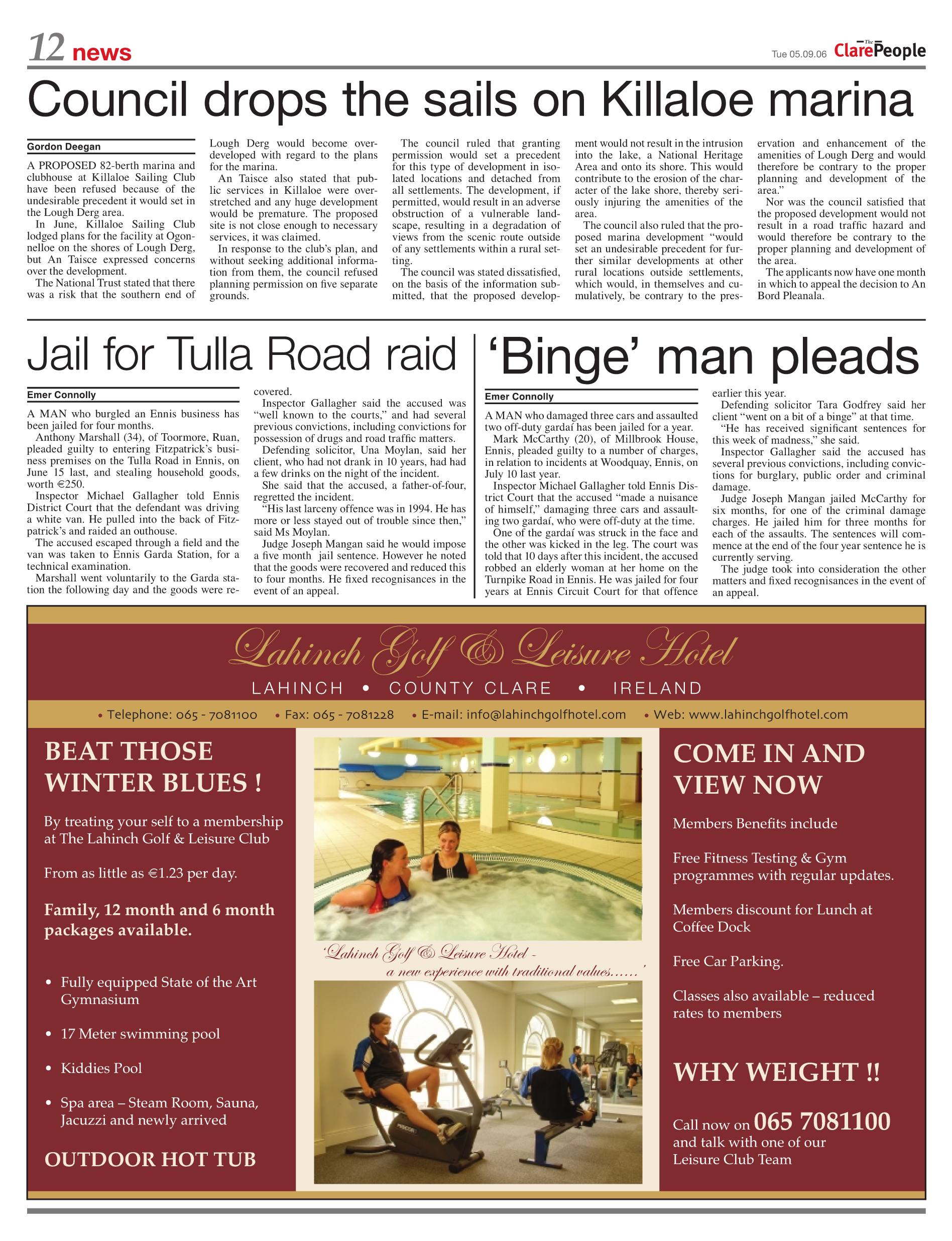 12 news

Tue 05.09.06 The Clare People

Council drops the sails on Killaloe marina

Gordon Deegan

A PROPOSED 82-berth marina and clubhouse at Killaloe Sailing Club have been refused because of the undesirable precedent it would set in the Lough Derg area.

In June, Killaloe Sailing Club lodged plans for the facility at Ogonnelloe on the shores of Lough Derg, but An Taisce expressed concerns over the development.

The National Trust stated that there was a risk that the southern end of Lough Derg would become overdeveloped with regard to the plans for the marina.

An Taisce also stated that public services in Killaloe were overstretched and any huge development would be premature. The proposed site is not close enough to necessary services, it was claimed.

In response to the club's plan, and without seeking additional information from them, the council refused planning permission on five separate grounds.

The council ruled that granting permission would set a precedent for this type of development in isolated locations and detached from all settlements. The development, if permitted, would result in an adverse obstruction of a vulnerable landscape, resulting in a degradation of views from the scenic route outside of any settlements within a rural setting.

The council was stated dissatisfied, on the basis of the information submitted, that the proposed development would not result in the intrusion into the lake, a National Heritage Area and onto its shore. This would contribute to the erosion of the character of the lake shore, thereby seriously injuring the amenities of the area.

The council also ruled that the proposed marina development "would set an undesirable precedent for further similar developments at other rural locations outside settlements, which would, in themselves and cumulatively, be contrary to the preservation and enhancement of the amenities of Lough Derg and would therefore be contrary to the proper planning and development of the area."

Nor was the council satisfied that the proposed development would not result in a road traffic hazard and would therefore be contrary to the proper planning and development of the area.

The applicants now have one month in which to appeal the decision to An Bord Pleanala.

Jail for Tulla Road raid

Emer Connolly

A MAN who burgled an Ennis business has been jailed for four months.

Anthony Marshall (34), of Toormore, Ruan, pleaded guilty to entering Fitzpatrick's business premises on the Tulla Road in Ennis, on June 15 last, and stealing household goods, worth €250.

Inspector Michael Gallagher told Ennis District Court that the defendant was driving a white van. He pulled into the back of Fitzpatrick's and raided an outhouse.

The accused escaped through a field and the van was taken to Ennis Garda Station, for a technical examination.

Marshall went voluntarily to the Garda station the following day and the goods were recovered.

Inspector Gallagher said the accused was "well known to the courts," and had several previous convictions, including convictions for possession of drugs and road traffic matters.

Defending solicitor, Una Moylan, said her client, who had not drank in 10 years, had had a few drinks on the night of the incident.

She said that the accused, a father-of-four, regretted the incident.

"His last larceny offence was in 1994. He has more or less stayed out of trouble since then," said Ms Moylan.

Judge Joseph Mangan said he would impose a five month jail sentence. However he noted that the goods were recovered and reduced this to four months. He fixed recognisances in the event of an appeal.

'Binge' man pleads

Emer Connolly

A MAN who damaged three cars and assaulted two off-duty gardaí has been jailed for a year.

Mark McCarthy (20), of Millbrook House, Ennis, pleaded guilty to a number of charges, in relation to incidents at Woodquay, Ennis, on July 10 last year.

Inspector Michael Gallagher told Ennis District Court that the accused "made a nuisance of himself," damaging three cars and assaulting two gardaí, who were off-duty at the time.

One of the gardaí was struck in the face and the other was kicked in the leg. The court was told that 10 days after this incident, the accused robbed an elderly woman at her home on the Turnpike Road in Ennis. He was jailed for four years at Ennis Circuit Court for that offence earlier this year.

Defending solicitor Tara Godfrey said her client "went on a bit of a binge" at that time.

"He has received significant sentences for this week of madness," she said.

Inspector Gallagher said the accused has several previous convictions, including convictions for burglary, public order and criminal damage.

Judge Joseph Mangan jailed McCarthy for six months, for one of the criminal damage charges. He jailed him for three months for each of the assaults. The sentences will commence at the end of the four year sentence he is currently serving.

The judge took into consideration the other matters and fixed recognisances in the event of an appeal.

Lahinch Golf & Leisure Hotel

LAHINCH • COUNTY CLARE • IRELAND

• Telephone: 065 - 7081100 • Fax: 065 - 7081228 • E-mail: info@lahinchgolfhotel.com • Web: www.lahinchgolfhotel.com

BEAT THOSE WINTER BLUES !

By treating your self to a membership at The Lahinch Golf & Leisure Club

From as little as €1.23 per day.

Family, 12 month and 6 month packages available.

• Fully equipped State of the Art Gymnasium

• 17 Meter swimming pool

• Kiddies Pool

• Spa area – Steam Room, Sauna, Jacuzzi and newly arrived

OUTDOOR HOT TUB

'Lahinch Golf & Leisure Hotel - a new experience with traditional values......'

COME IN AND VIEW NOW

Members Benefits include

Free Fitness Testing & Gym programmes with regular updates.

Members discount for Lunch at Coffee Dock

Free Car Parking.

Classes also available – reduced rates to members

WHY WEIGHT !!

Call now on 065 7081100 and talk with one of our Leisure Club Team